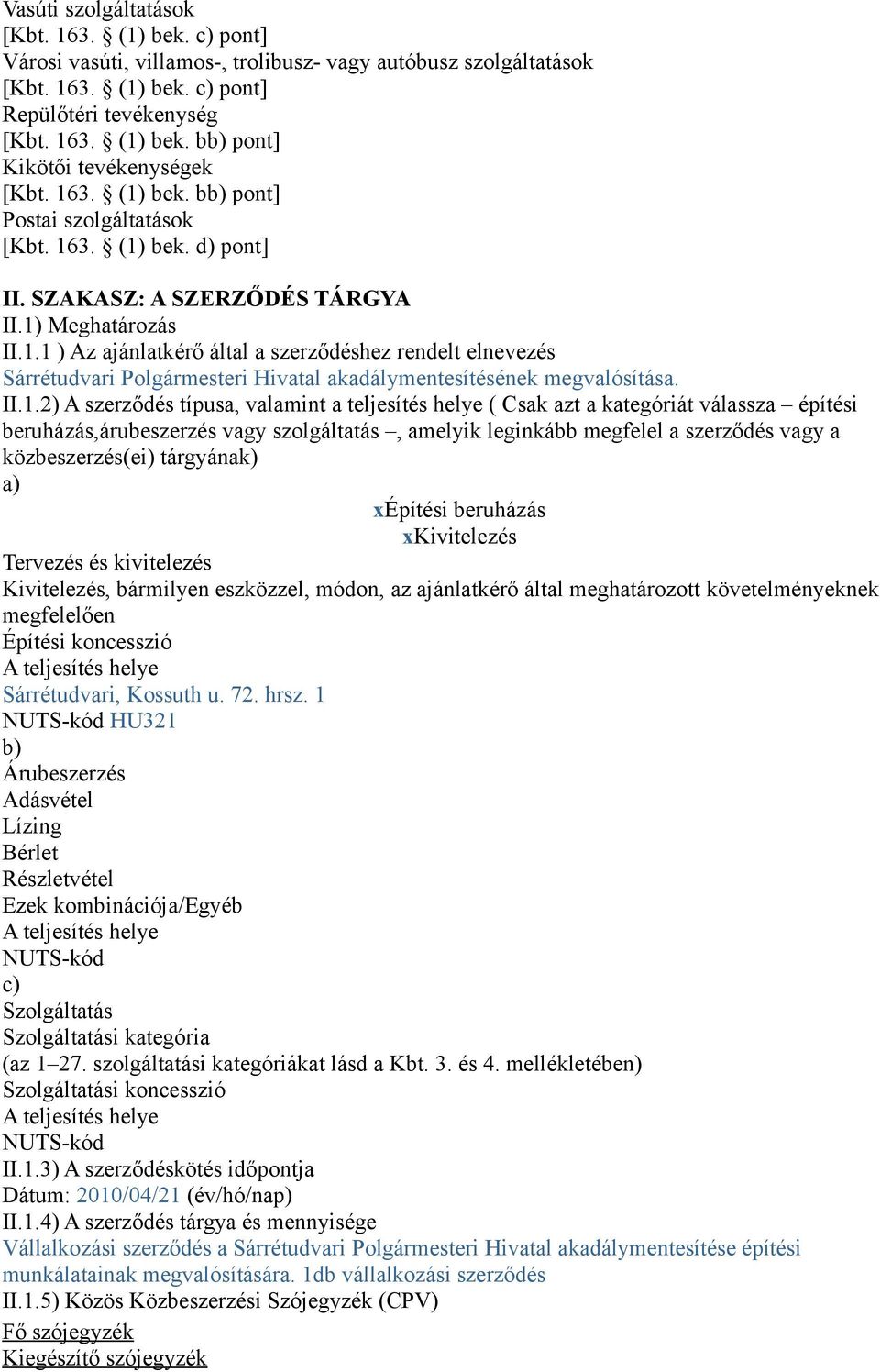 Vasúti szolgáltatások
[Kbt. 163. § (1) bek. c) pont]
Városi vasúti, villamos-, trolibusz- vagy autóbusz szolgáltatások
[Kbt. 163. § (1) bek. c) pont]
Repülőtéri tevékenység
[Kbt. 163. § (1) bek. bb) pont]
Kikötői tevékenységek
[Kbt. 163. § (1) bek. bb) pont]
Postai szolgáltatások
[Kbt. 163. § (1) bek. d) pont]

II. SZAKASZ: A SZERZŐDÉS TÁRGYA
II.1) Meghatározás
II.1.1 ) Az ajánlatkérő által a szerződéshez rendelt elnevezés
Sárrétudvari Polgármesteri Hivatal akadálymentesítésének megvalósítása.
II.1.2) A szerződés típusa, valamint a teljesítés helye ( Csak azt a kategóriát válassza – építési beruházás,árubeszerzés vagy szolgáltatás –, amelyik leginkább megfelel a szerződés vagy a közbeszerzés(ei) tárgyának)
a)
xÉpítési beruházás
xKivitelezés
Tervezés és kivitelezés
Kivitelezés, bármilyen eszközzel, módon, az ajánlatkérő által meghatározott követelményeknek megfelelően
Építési koncesszió
A teljesítés helye
Sárrétudvari, Kossuth u. 72. hrsz. 1
NUTS-kód HU321
b)
Árubeszerzés
Adásvétel
Lízing
Bérlet
Részletvétel
Ezek kombinációja/Egyéb
A teljesítés helye
NUTS-kód
c)
Szolgáltatás
Szolgáltatási kategória
(az 1–27. szolgáltatási kategóriákat lásd a Kbt. 3. és 4. mellékletében)
Szolgáltatási koncesszió
A teljesítés helye
NUTS-kód
II.1.3) A szerződéskötés időpontja
Dátum: 2010/04/21 (év/hó/nap)
II.1.4) A szerződés tárgya és mennyisége
Vállalkozási szerződés a Sárrétudvari Polgármesteri Hivatal akadálymentesítése építési munkálatainak megvalósítására. 1db vállalkozási szerződés
II.1.5) Közös Közbeszerzési Szójegyzék (CPV)
Fő szójegyzék
Kiegészítő szójegyzék